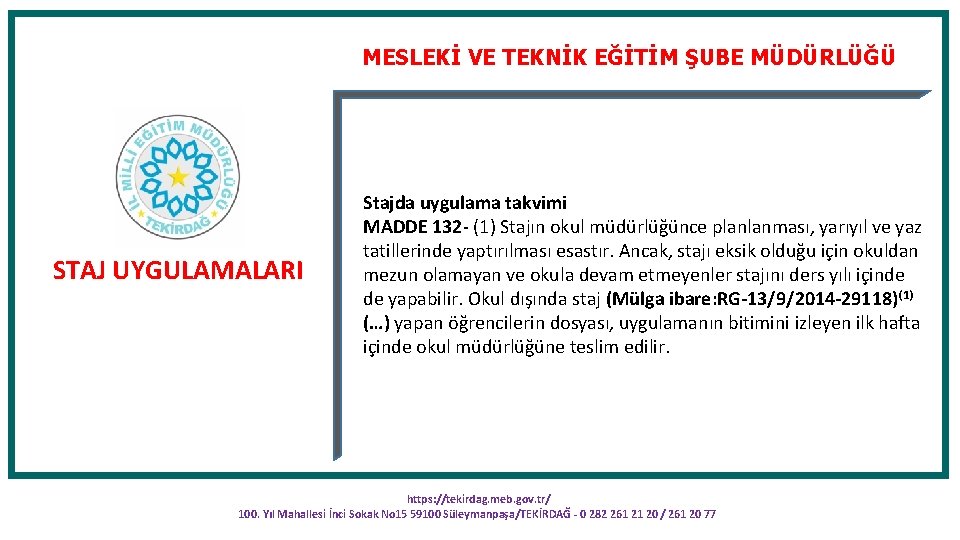 MESLEKİ VE TEKNİK EĞİTİM ŞUBE MÜDÜRLÜĞÜ

İL MİLLİ EĞİTİM MÜDÜRLÜĞÜ
TEKİRDAĞ

STAJ UYGULAMALARI

Stajda uygulama takvimi
MADDE 132- (1) Stajın okul müdürlüğünce planlanması, yarıyıl ve yaz tatillerinde yaptırılması esastır. Ancak, stajı eksik olduğu için okuldan mezun olamayan ve okula devam etmeyenler stajını ders yılı içinde de yapabilir. Okul dışında staj (Mülga ibare:RG-13/9/2014-29118)$^{(1)}$ (…) yapan öğrencilerin dosyası, uygulamanın bitimini izleyen ilk hafta içinde okul müdürlüğüne teslim edilir.

https://tekirdag.meb.gov.tr/
100. Yıl Mahallesi İnci Sokak No15 59100 Süleymanpaşa/TEKİRDAĞ - 0 282 261 21 20 / 261 20 77